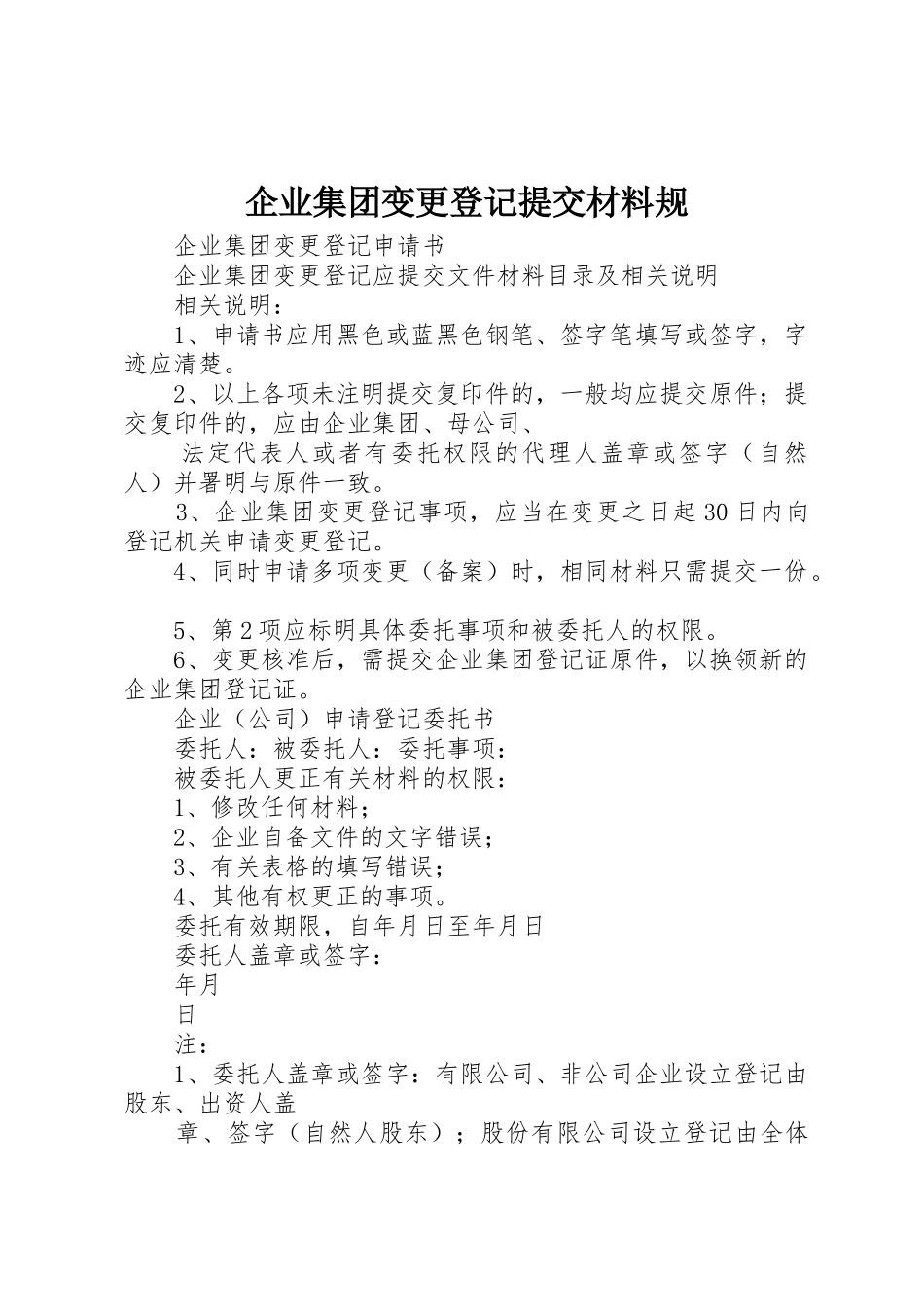 企业集团变更登记提交材料规

企业集团变更登记申请书

企业集团变更登记应提交文件材料目录及相关说明

相关说明：

1、申请书应用黑色或蓝黑色钢笔、签字笔填写或签字，字迹应清楚。

2、以上各项未注明提交复印件的，一般均应提交原件；提交复印件的，应由企业集团、母公司、

法定代表人或者有委托权限的代理人盖章或签字（自然人）并署明与原件一致。

3、企业集团变更登记事项，应当在变更之日起30日内向登记机关申请变更登记。

4、同时申请多项变更（备案）时，相同材料只需提交一份。

5、第2项应标明具体委托事项和被委托人的权限。

6、变更核准后，需提交企业集团登记证原件，以换领新的企业集团登记证。

企业（公司）申请登记委托书

委托人：被委托人：委托事项：

被委托人更正有关材料的权限：

1、修改任何材料；

2、企业自备文件的文字错误；

3、有关表格的填写错误；

4、其他有权更正的事项。

委托有效期限，自年月日至年月日

委托人盖章或签字：

年月

日

注：

1、委托人盖章或签字：有限公司、非公司企业设立登记由股东、出资人盖

章、签字（自然人股东）；股份有限公司设立登记由全体